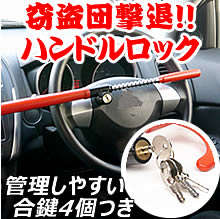 窃盗団撃退!!
ハンドルロック

管理しやすい
合鍵4個つき